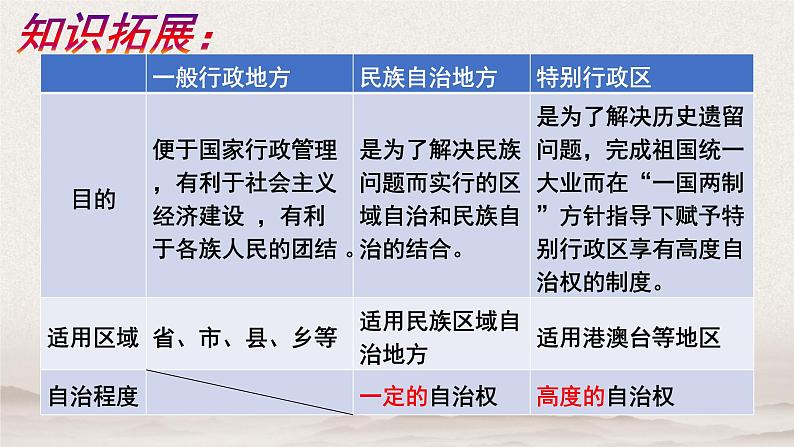 知识拓展：

| | 一般行政地方 | 民族自治地方 | 特别行政区 |
|---|---|---|---|
| 目的 | 便于国家行政管理，有利于社会主义经济建设 ，有利于各族人民的团结 。 | 是为了解决民族问题而实行的区域自治和民族自治的结合。 | 是为了解决历史遗留问题，完成祖国统一大业而在“一国两制”方针指导下赋予特别行政区享有高度自治权的制度。 |
| 适用区域 | 省、市、县、乡等 | 适用民族区域自治地方 | 适用港澳台等地区 |
| 自治程度 | | 一定的自治权 | 高度的自治权 |